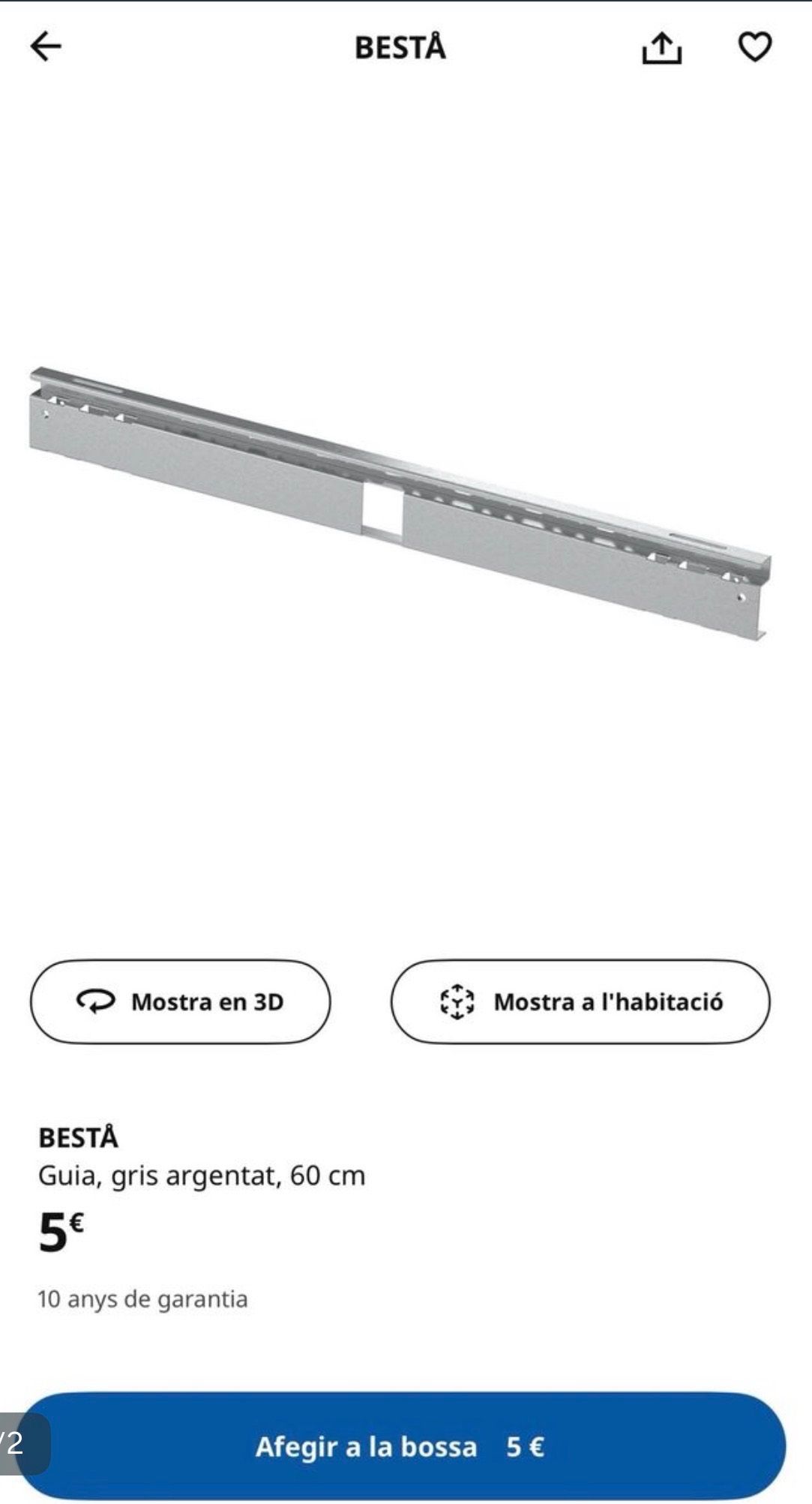 BESTÅ

Mostra en 3D

Mostra a l'habitació

BESTÅ
Guia, gris argentat, 60 cm
5€

10 anys de garantia

/2

Afegir a la bossa 5 €